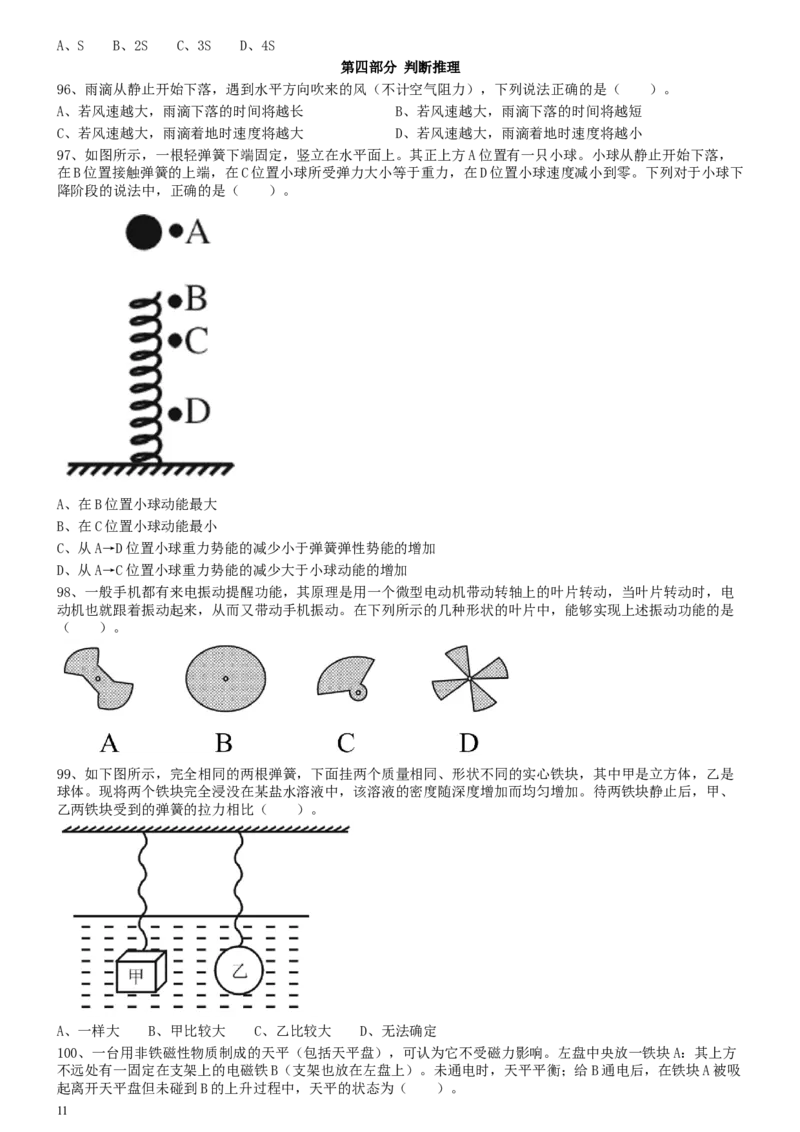 A、S　B、2S　C、3S　D、4S

第四部分 判断推理

96、雨滴从静止开始下落，遇到水平方向吹来的风（不计空气阻力），下列说法正确的是（　　）。

A、若风速越大，雨滴下落的时间将越长　B、若风速越大，雨滴下落的时间将越短

C、若风速越大，雨滴着地时速度将越大　D、若风速越大，雨滴着地时速度将越小

97、如图所示，一根轻弹簧下端固定，竖立在水平面上。其正上方A位置有一只小球。小球从静止开始下落，在B位置接触弹簧的上端，在C位置小球所受弹力大小等于重力，在D位置小球速度减小到零。下列对于小球下降阶段的说法中，正确的是（　　）。

A
B
C
D

A、在B位置小球动能最大

B、在C位置小球动能最小

C、从A→D位置小球重力势能的减少小于弹簧弹性势能的增加

D、从A→C位置小球重力势能的减少大于小球动能的增加

98、一般手机都有来电振动提醒功能，其原理是用一个微型电动机带动转轴上的叶片转动，当叶片转动时，电动机也就跟着振动起来，从而又带动手机振动。在下列所示的几种形状的叶片中，能够实现上述振动功能的是（　　）。

A　B　C　D

99、如下图所示，完全相同的两根弹簧，下面挂两个质量相同、形状不同的实心铁块，其中甲是立方体，乙是球体。现将两个铁块完全浸没在某盐水溶液中，该溶液的密度随深度增加而均匀增加。待两铁块静止后，甲、乙两铁块受到的弹簧的拉力相比（　　）。

甲　乙

A、一样大　B、甲比较大　C、乙比较大　D、无法确定

100、一台用非铁磁性物质制成的天平（包括天平盘），可认为它不受磁力影响。左盘中央放一铁块A：其上方不远处有一固定在支架上的电磁铁B（支架也放在左盘上）。未通电时，天平平衡；给B通电后，在铁块A被吸起离开天平盘但未碰到B的上升过程中，天平的状态为（　　）。

11